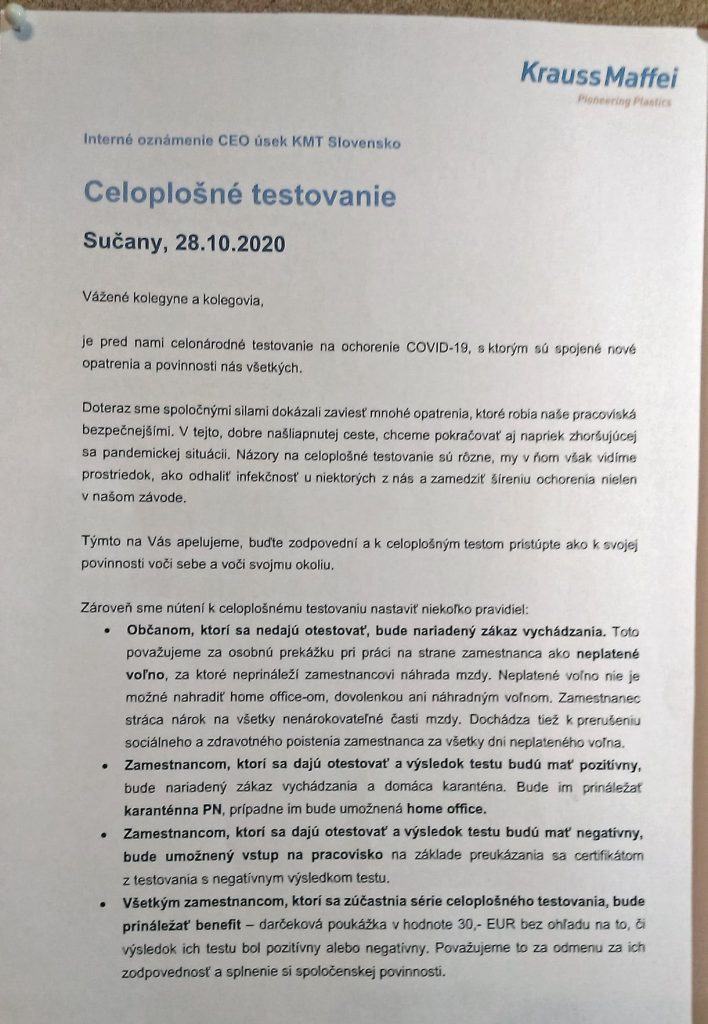 KraussMaffei
Pioneering Plastics

Interné oznámenie CEO úsek KMT Slovensko

Celoplošné testovanie

Sučany, 28.10.2020

Vážené kolegyne a kolegovia,

je pred nami celonárodné testovanie na ochorenie COVID-19, s ktorým sú spojené nové opatrenia a povinnosti nás všetkých.

Doteraz sme spoločnými silami dokázali zaviesť mnohé opatrenia, ktoré robia naše pracoviská bezpečnejšími. V tejto, dobre našliapnutej ceste, chceme pokračovať aj napriek zhoršujúcej sa pandemickej situácii. Názory na celoplošné testovanie sú rôzne, my v ňom však vidíme prostriedok, ako odhaliť infekčnosť u niektorých z nás a zamedziť šíreniu ochorenia nielen v našom závode.

Týmto na Vás apelujeme, buďte zodpovední a k celoplošným testom pristúpte ako k svojej povinnosti voči sebe a voči svojmu okoliu.

Zároveň sme nútení k celoplošnému testovaniu nastaviť niekoľko pravidiel:
• Občanom, ktorí sa nedajú otestovať, bude nariadený zákaz vychádzania. Toto považujeme za osobnú prekážku pri práci na strane zamestnanca ako neplatené voľno, za ktoré neprináleží zamestnancovi náhrada mzdy. Neplatené voľno nie je možné nahradiť home office-om, dovolenkou ani náhradným voľnom. Zamestnanec stráca nárok na všetky nenárokovateľné časti mzdy. Dochádza tiež k prerušeniu sociálneho a zdravotného poistenia zamestnanca za všetky dni neplateného voľna.
• Zamestnancom, ktorí sa dajú otestovať a výsledok testu budú mať pozitívny, bude nariadený zákaz vychádzania a domáca karanténa. Bude im prináležať karanténna PN, prípadne im bude umožnená home office.
• Zamestnancom, ktorí sa dajú otestovať a výsledok testu budú mať negatívny, bude umožnený vstup na pracovisko na základe preukázania sa certifikátom z testovania s negatívnym výsledkom testu.
• Všetkým zamestnancom, ktorí sa zúčastnia série celoplošného testovania, bude prináležať benefit – darčeková poukážka v hodnote 30,- EUR bez ohľadu na to, či výsledok ich testu bol pozitívny alebo negatívny. Považujeme to za odmenu za ich zodpovednosť a splnenie si spoločenskej povinnosti.